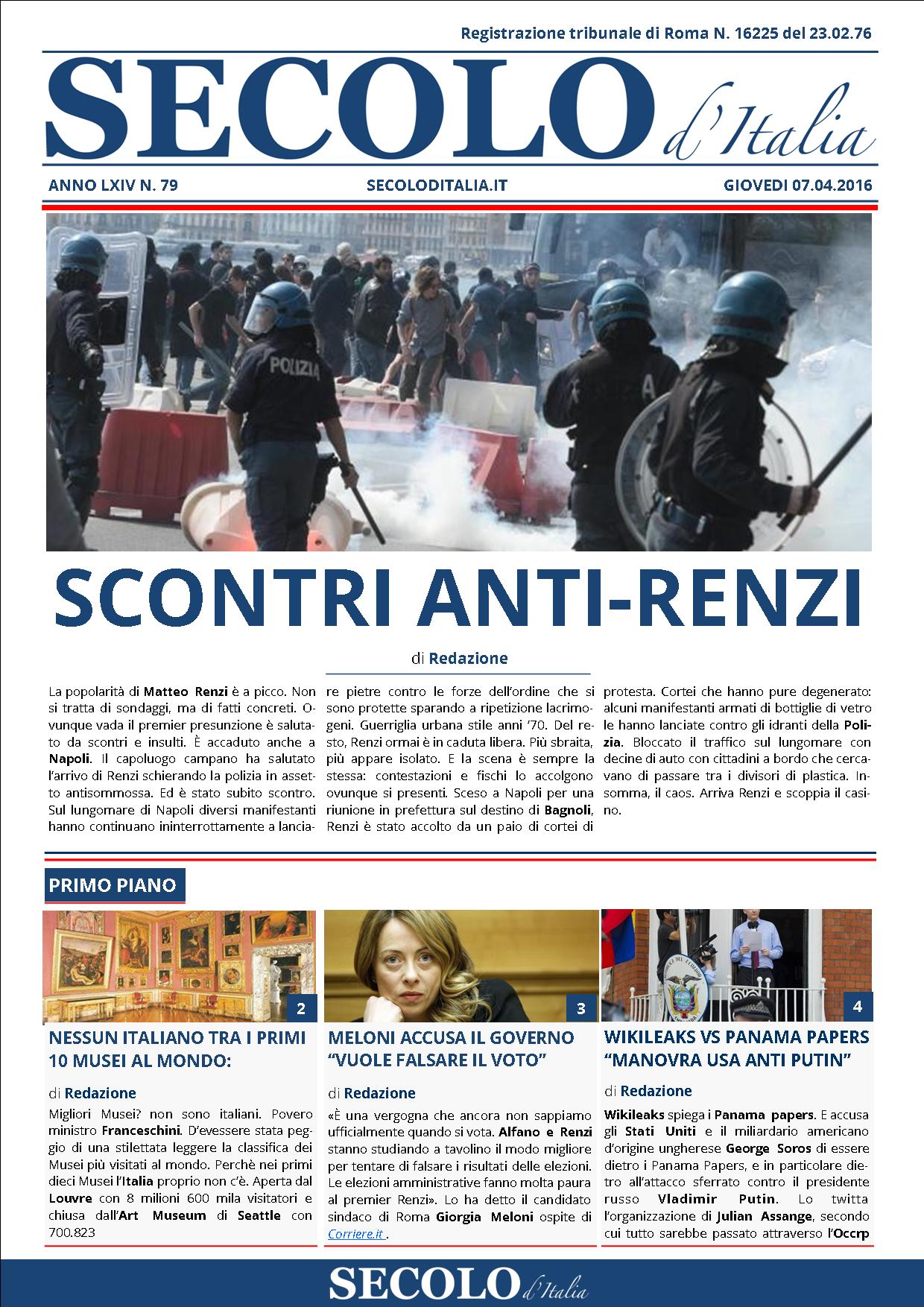 Registrazione tribunale di Roma N. 16225 del 23.02.76

SECOLO d'Italia

ANNO LXIV N. 79

SECOLODITALIA.IT

GIOVEDI 07.04.2016

POLIZIA

SCONTRI ANTI-RENZI

di Redazione

La popolarità di Matteo Renzi è a picco. Non si tratta di sondaggi, ma di fatti concreti. Ovunque vada il premier presunzione è salutato da scontri e insulti. È accaduto anche a Napoli. Il capoluogo campano ha salutato l'arrivo di Renzi schierando la polizia in assetto antisommossa. Ed è stato subito scontro. Sul lungomare di Napoli diversi manifestanti hanno continuano ininterrottamente a lanciare pietre contro le forze dell'ordine che si sono protette sparando a ripetizione lacrimogeni. Guerriglia urbana stile anni '70. Del resto, Renzi ormai è in caduta libera. Più sbraita, più appare isolato. E la scena è sempre la stessa: contestazioni e fischi lo accolgono ovunque si presenti. Sceso a Napoli per una riunione in prefettura sul destino di Bagnoli, Renzi è stato accolto da un paio di cortei di protesta. Cortei che hanno pure degenerato: alcuni manifestanti armati di bottiglie di vetro le hanno lanciate contro gli idranti della Polizia. Bloccato il traffico sul lungomare con decine di auto con cittadini a bordo che cercavano di passare tra i divisori di plastica. Insomma, il caos. Arriva Renzi e scoppia il casino.

PRIMO PIANO

2

NESSUN ITALIANO TRA I PRIMI 10 MUSEI AL MONDO:

di Redazione

Migliori Musei? non sono italiani. Povero ministro Franceschini. D'evessere stata peggio di una stilettata leggere la classifica dei Musei più visitati al mondo. Perchè nei primi dieci Musei l'Italia proprio non c'è. Aperta dal Louvre con 8 milioni 600 mila visitatori e chiusa dall'Art Museum di Seattle con 700.823

3

MELONI ACCUSA IL GOVERNO "VUOLE FALSARE IL VOTO"

di Redazione

«È una vergogna che ancora non sappiamo ufficialmente quando si vota. Alfano e Renzi stanno studiando a tavolino il modo migliore per tentare di falsare i risultati delle elezioni. Le elezioni amministrative fanno molta paura al premier Renzi». Lo ha detto il candidato sindaco di Roma Giorgia Meloni ospite di Corriere.it .

4

WIKILEAKS VS PANAMA PAPERS "MANOVRA USA ANTI PUTIN"

di Redazione

Wikileaks spiega i Panama papers. E accusa gli Stati Uniti e il miliardario americano d'origine ungherese George Soros di essere dietro i Panama Papers, e in particolare dietro all'attacco sferrato contro il presidente russo Vladimir Putin. Lo twitta l'organizzazione di Julian Assange, secondo cui tutto sarebbe passato attraverso l'Occrp

SECOLO d'Italia